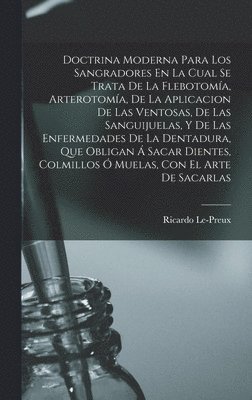 Doctrina Moderna Para Los Sangradores En La Cual Se Trata De La Flebotomía, Arterotomía, De La Aplicacion De Las Ventosas, De Las Sanguijuelas, Y De Las Enfermedades De La Dentadura, Que Obligan Á Sacar Dientes, Colmillos Ó Muelas, Con El Arte De Sacarlas

Ricardo Le-Preux